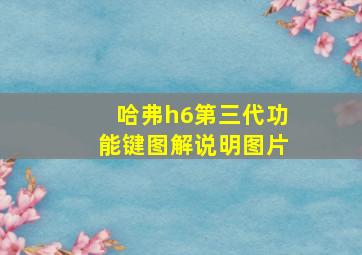 哈弗h6第三代功能键图解说明图片